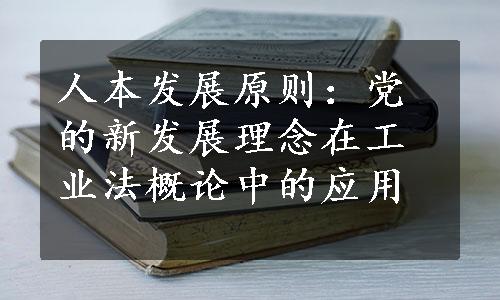 人本发展原则：党的新发展理念在工业法概论中的应用